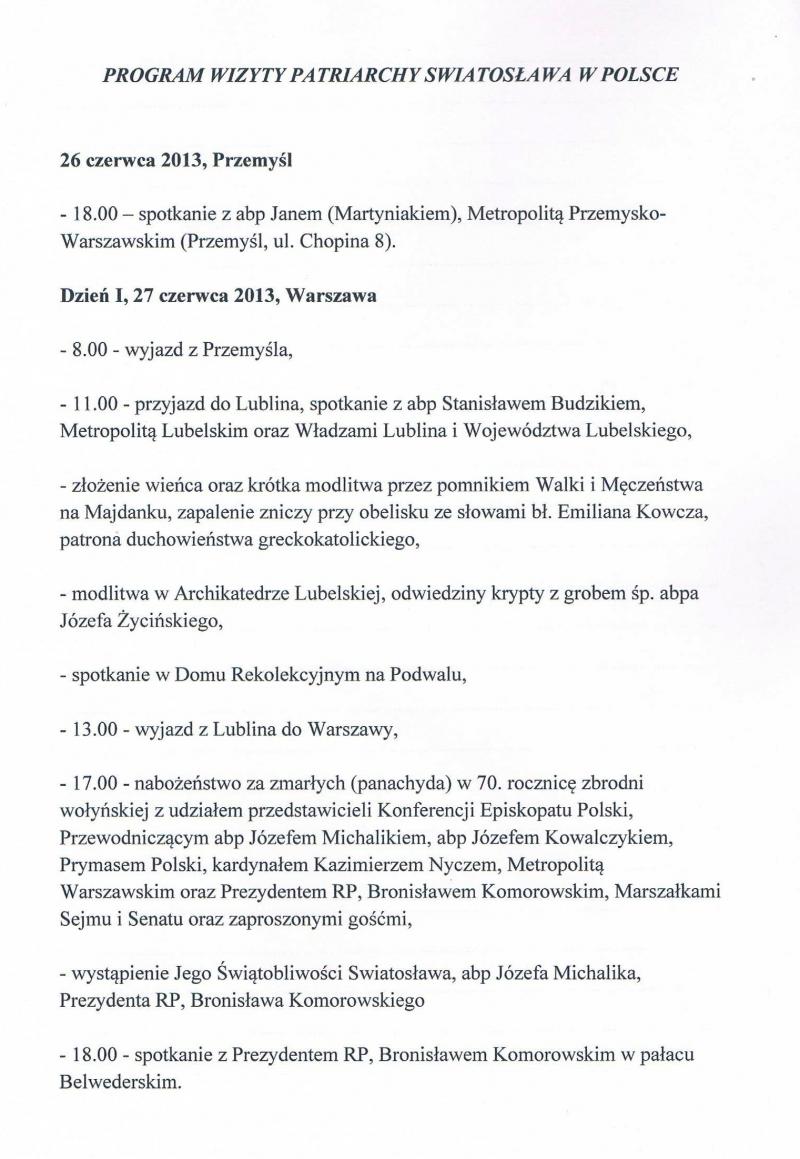 PROGRAM WIZYTY PATRIARCHY SWIATOSŁAWA W POLSCE

26 czerwca 2013, Przemyśl

- 18.00 – spotkanie z abp Janem (Martyniakiem), Metropolitą Przemysko-Warszawskim (Przemyśl, ul. Chopina 8).

Dzień I, 27 czerwca 2013, Warszawa

- 8.00 - wyjazd z Przemyśla,

- 11.00 - przyjazd do Lublina, spotkanie z abp Stanisławem Budzikiem, Metropolitą Lubelskim oraz Władzami Lublina i Województwa Lubelskiego,

- złożenie wieńca oraz krótka modlitwa przez pomnikiem Walki i Męczeństwa na Majdanku, zapalenie zniczy przy obelisku ze słowami bł. Emiliana Kowcza, patrona duchowieństwa greckokatolickiego,

- modlitwa w Archikatedrze Lubelskiej, odwiedziny krypty z grobem śp. abpa Józefa Życińskiego,

- spotkanie w Domu Rekolekcyjnym na Podwalu,

- 13.00 - wyjazd z Lublina do Warszawy,

- 17.00 - nabożeństwo za zmarłych (panachyda) w 70. rocznicę zbrodni wołyńskiej z udziałem przedstawicieli Konferencji Episkopatu Polski, Przewodniczącym abp Józefem Michalikiem, abp Józefem Kowalczykiem, Prymasem Polski, kardynałem Kazimierzem Nyczem, Metropolitą Warszawskim oraz Prezydentem RP, Bronisławem Komorowskim, Marszałkami Sejmu i Senatu oraz zaproszonymi gośćmi,

- wystąpienie Jego Świątobliwości Swiatosława, abp Józefa Michalika, Prezydenta RP, Bronisława Komorowskiego

- 18.00 - spotkanie z Prezydentem RP, Bronisławem Komorowskim w pałacu Belwederskim.